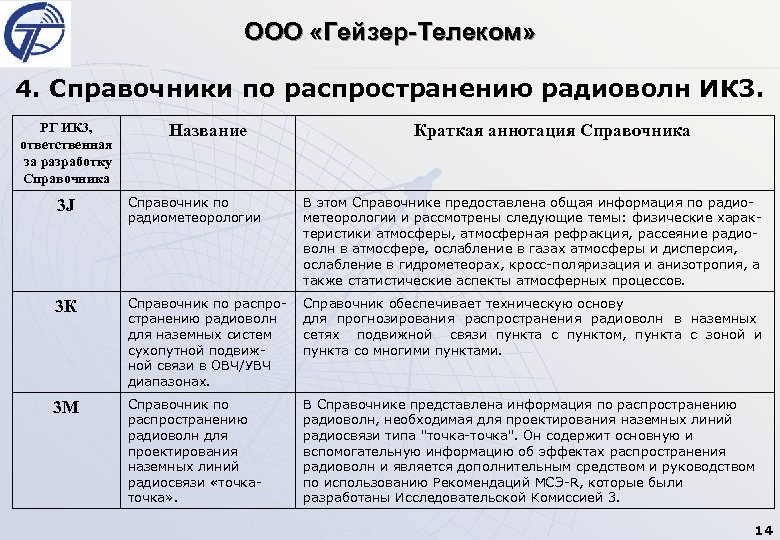 ООО «Гейзер-Телеком»

4. Справочники по распространению радиоволн ИК3.

| РГ ИК3, ответственная за разработку Справочника | Название | Краткая аннотация Справочника |
|---|---|---|
| 3J | Справочник по радиометеорологии | В этом Справочнике предоставлена общая информация по радиометеорологии и рассмотрены следующие темы: физические характеристики атмосферы, атмосферная рефракция, рассеяние радиоволн в атмосфере, ослабление в газах атмосферы и дисперсия, ослабление в гидрометеорах, кросс-поляризация и анизотропия, а также статистические аспекты атмосферных процессов. |
| 3K | Справочник по распространению радиоволн для наземных систем сухопутной подвижной связи в ОВЧ/УВЧ диапазонах. | Справочник обеспечивает техническую основу для прогнозирования распространения радиоволн в наземных сетях подвижной связи пункта с пунктом, пункта с зоной и пункта со многими пунктами. |
| 3M | Справочник по распространению радиоволн для проектирования наземных линий радиосвязи «точка-точка». | В Справочнике представлена информация по распространению радиоволн, необходимая для проектирования наземных линий радиосвязи типа "точка-точка". Он содержит основную и вспомогательную информацию об эффектах распространения радиоволн и является дополнительным средством и руководством по использованию Рекомендаций МСЭ-R, которые были разработаны Исследовательской Комиссией 3. |

14